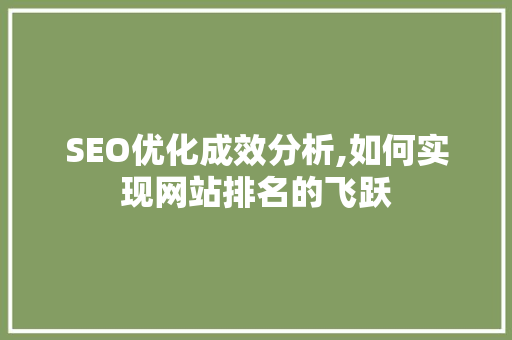 SEO优化成效分析,如何实现网站排名的飞跃